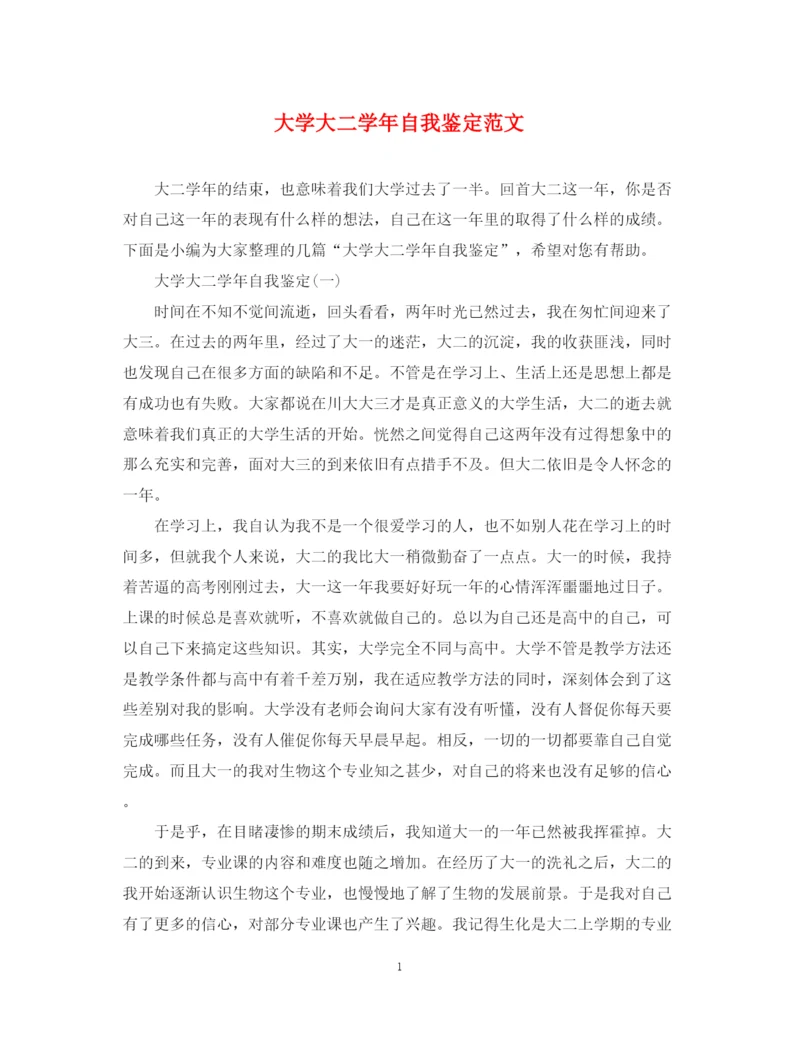 大学大二学年自我鉴定范文

大二学年的结束，也意味着我们大学过去了一半。回首大二这一年，你是否对自己这一年的表现有什么样的想法，自己在这一年里的取得了什么样的成绩。下面是小编为大家整理的几篇“大学大二学年自我鉴定”，希望对您有帮助。

大学大二学年自我鉴定(一)

时间在不知不觉间流逝，回头看看，两年时光已然过去，我在匆忙间迎来了大三。在过去的两年里，经过了大一的迷茫，大二的沉淀，我的收获匪浅，同时也发现自己在很多方面的缺陷和不足。不管是在学习上、生活上还是思想上都是有成功也有失败。大家都说在川大大三才是真正意义的大学生活，大二的逝去就意味着我们真正的大学生活的开始。恍然之间觉得自己这两年没有过得想象中的那么充实和完善，面对大三的到来依旧有点措手不及。但大二依旧是令人怀念的一年。

在学习上，我自认为我不是一个很爱学习的人，也不如别人花在学习上的时间多，但就我个人来说，大二的我比大一稍微勤奋了一点点。大一的时候，我持着苦逼的高考刚刚过去，大一这一年我要好好玩一年的心情浑浑噩噩地过日子。上课的时候总是喜欢就听，不喜欢就做自己的。总以为自己还是高中的自己，可以自己下来搞定这些知识。其实，大学完全不同与高中。大学不管是教学方法还是教学条件都与高中有着千差万别，我在适应教学方法的同时，深刻体会到了这些差别对我的影响。大学没有老师会询问大家有没有听懂，没有人督促你每天要完成哪些任务，没有人催促你每天早晨早起。相反，一切的一切都要靠自己自觉完成。而且大一的我对生物这个专业知之甚少，对自己的将来也没有足够的信心。

于是乎，在目睹凄惨的期末成绩后，我知道大一的一年已然被我挥霍掉。大二的到来，专业课的内容和难度也随之增加。在经历了大一的洗礼之后，大二的我开始逐渐认识生物这个专业，也慢慢地了解了生物的发展前景。于是我对自己有了更多的信心，对部分专业课也产生了兴趣。我记得生化是大二上学期的专业

1